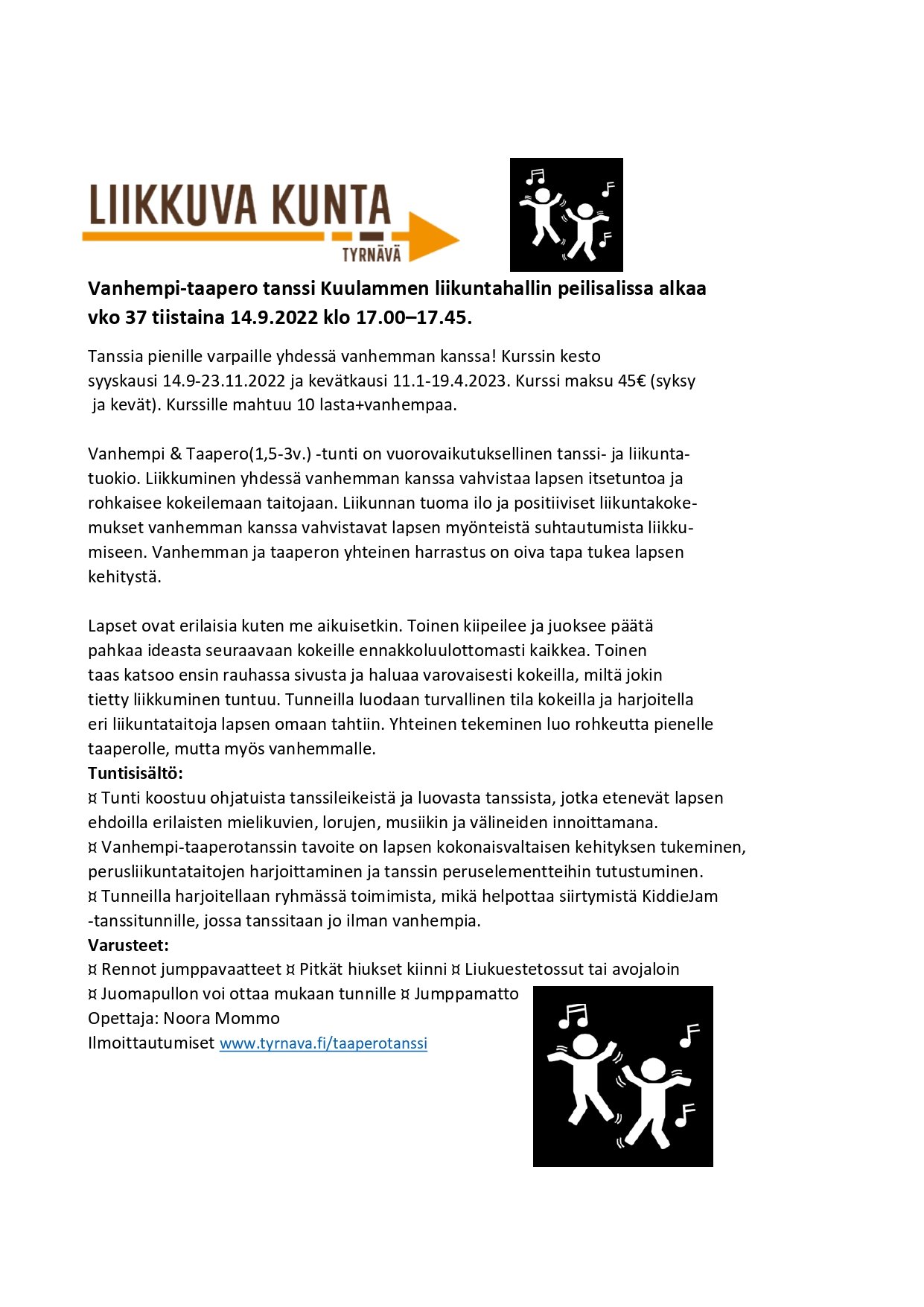 LIIKKUVA KUNTA
TYRNÄVÄ

Vanhempi-taapero tanssi Kuulammen liikuntahallin peilisalissa alkaa vko 37 tiistaina 14.9.2022 klo 17.00–17.45.

Tanssia pienille varpaille yhdessä vanhemman kanssa! Kurssin kesto syyskausi 14.9-23.11.2022 ja kevätkausi 11.1-19.4.2023. Kurssi maksu 45€ (syksy ja kevät). Kurssille mahtuu 10 lasta+vanhempaa.

Vanhempi & Taapero(1,5-3v.) -tunti on vuorovaikutuksellinen tanssi- ja liikuntatuokio. Liikkuminen yhdessä vanhemman kanssa vahvistaa lapsen itsetuntoa ja rohkaisee kokeilemaan taitojaan. Liikunnan tuoma ilo ja positiiviset liikuntakokemukset vanhemman kanssa vahvistavat lapsen myönteistä suhtautumista liikkumiseen. Vanhemman ja taaperon yhteinen harrastus on oiva tapa tukea lapsen kehitystä.

Lapset ovat erilaisia kuten me aikuisetkin. Toinen kiipeilee ja juoksee päätä pahkaa ideasta seuraavaan kokeille ennakkoluulottomasti kaikkea. Toinen taas katsoo ensin rauhassa sivusta ja haluaa varovaisesti kokeilla, miltä jokin tietty liikkuminen tuntuu. Tunneilla luodaan turvallinen tila kokeilla ja harjoitella eri liikuntataitoja lapsen omaan tahtiin. Yhteinen tekeminen luo rohkeutta pienelle taaperolle, mutta myös vanhemmalle.
Tuntisisältö:
¤ Tunti koostuu ohjatuista tanssileikeistä ja luovasta tanssista, jotka etenevät lapsen ehdoilla erilaisten mielikuvien, lorujen, musiikin ja välineiden innoittamana.
¤ Vanhempi-taaperotanssin tavoite on lapsen kokonaisvaltaisen kehityksen tukeminen, perusliikuntataitojen harjoittaminen ja tanssin peruselementteihin tutustuminen.
¤ Tunneilla harjoitellaan ryhmässä toimimista, mikä helpottaa siirtymistä KiddieJam -tanssitunnille, jossa tanssitaan jo ilman vanhempia.
Varusteet:
¤ Rennot jumppavaatteet ¤ Pitkät hiukset kiinni ¤ Liukuestetossut tai avojaloin
¤ Juomapullon voi ottaa mukaan tunnille ¤ Jumppamatto
Opettaja: Noora Mommo
Ilmoittautumiset www.tyrnava.fi/taaperotanssi